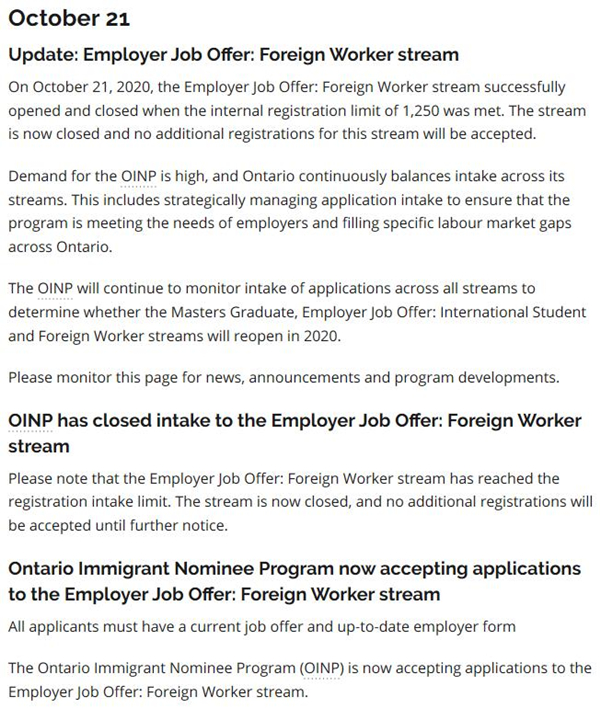 October 21

Update: Employer Job Offer: Foreign Worker stream

On October 21, 2020, the Employer Job Offer: Foreign Worker stream successfully opened and closed when the internal registration limit of 1,250 was met. The stream is now closed and no additional registrations for this stream will be accepted.

Demand for the OINP is high, and Ontario continuously balances intake across its streams. This includes strategically managing application intake to ensure that the program is meeting the needs of employers and filling specific labour market gaps across Ontario.

The OINP will continue to monitor intake of applications across all streams to determine whether the Masters Graduate, Employer Job Offer: International Student and Foreign Worker streams will reopen in 2020.

Please monitor this page for news, announcements and program developments.

OINP has closed intake to the Employer Job Offer: Foreign Worker stream

Please note that the Employer Job Offer: Foreign Worker stream has reached the registration intake limit. The stream is now closed, and no additional registrations will be accepted until further notice.

Ontario Immigrant Nominee Program now accepting applications to the Employer Job Offer: Foreign Worker stream

All applicants must have a current job offer and up-to-date employer form

The Ontario Immigrant Nominee Program (OINP) is now accepting applications to the Employer Job Offer: Foreign Worker stream.